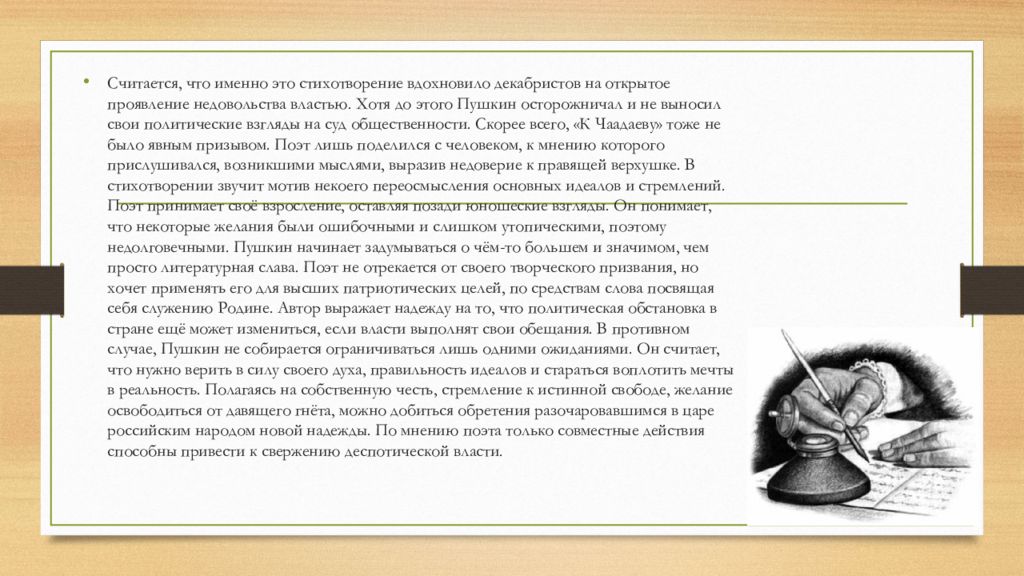 • Считается, что именно это стихотворение вдохновило декабристов на открытое проявление недовольства властью. Хотя до этого Пушкин осторожничал и не выносил свои политические взгляды на суд общественности. Скорее всего, «К Чаадаеву» тоже не было явным призывом. Поэт лишь поделился с человеком, к мнению которого прислушивался, возникшими мыслями, выразив недоверие к правящей верхушке. В стихотворении звучит мотив некоего переосмысления основных идеалов и стремлений. Поэт принимает своё взросление, оставляя позади юношеские взгляды. Он понимает, что некоторые желания были ошибочными и слишком утопическими, поэтому недолговечными. Пушкин начинает задумываться о чём-то большем и значимом, чем просто литературная слава. Поэт не отрекается от своего творческого призвания, но хочет применять его для высших патриотических целей, по средствам слова посвящая себя служению Родине. Автор выражает надежду на то, что политическая обстановка в стране ещё может измениться, если власти выполнят свои обещания. В противном случае, Пушкин не собирается ограничиваться лишь одними ожиданиями. Он считает, что нужно верить в силу своего духа, правильность идеалов и стараться воплотить мечты в реальность. Полагаясь на собственную честь, стремление к истинной свободе, желание освободиться от давящего гнёта, можно добиться обретения разочаровавшимся в царе российским народом новой надежды. По мнению поэта только совместные действия способны привести к свержению деспотической власти.